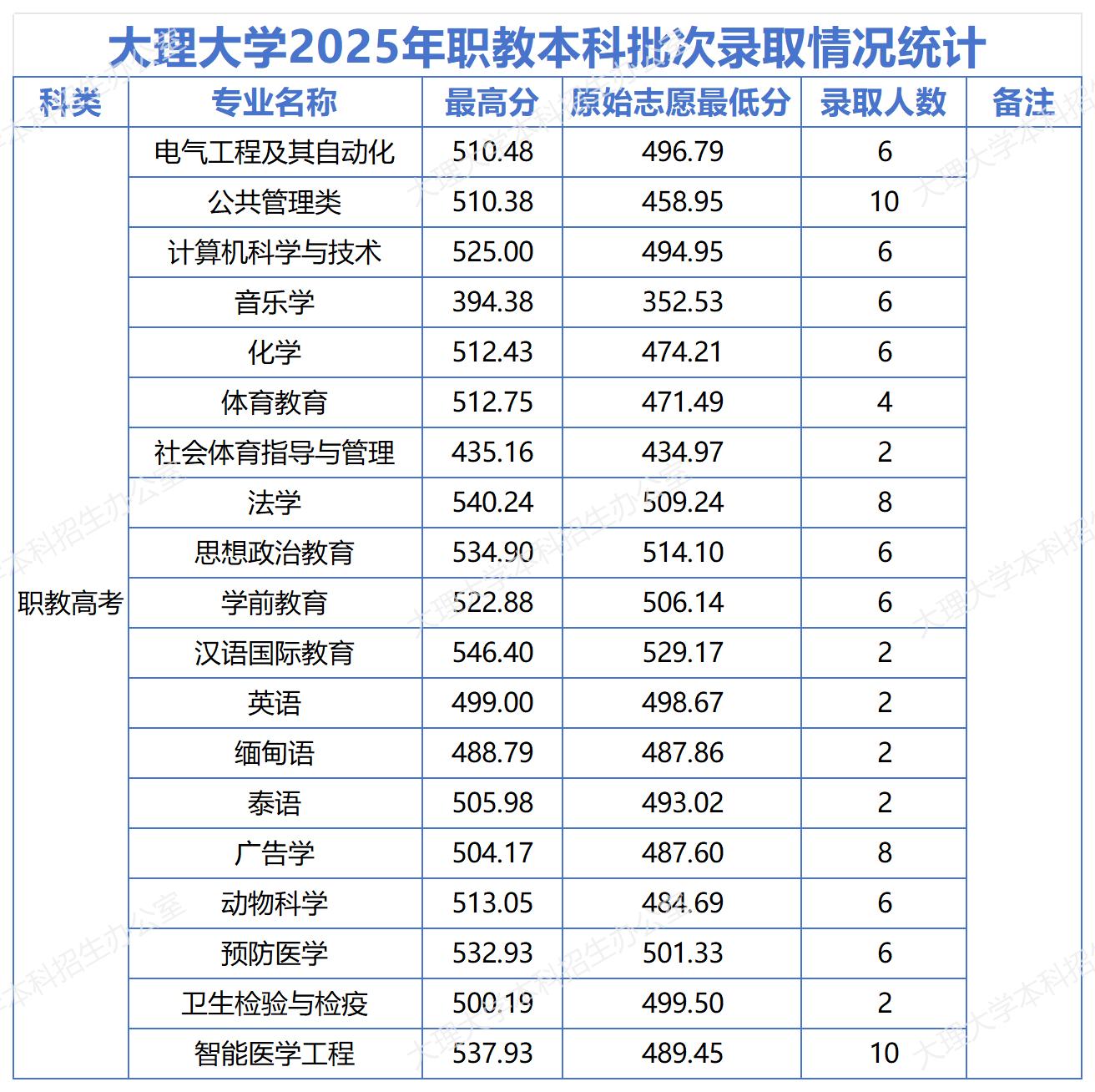 大理大学2025年职教本科批次录取情况统计

| 科类 | 专业名称 | 最高分 | 原始志愿最低分 | 录取人数 | 备注 |
|---|---|---|---|---|---|
| 职教高考 | 电气工程及其自动化 | 510.48 | 496.79 | 6 | |
| | 公共管理类 | 510.38 | 458.95 | 10 | |
| | 计算机科学与技术 | 525.00 | 494.95 | 6 | |
| | 音乐学 | 394.38 | 352.53 | 6 | |
| | 化学 | 512.43 | 474.21 | 6 | |
| | 体育教育 | 512.75 | 471.49 | 4 | |
| | 社会体育指导与管理 | 435.16 | 434.97 | 2 | |
| | 法学 | 540.24 | 509.24 | 8 | |
| | 思想政治教育 | 534.90 | 514.10 | 6 | |
| | 学前教育 | 522.88 | 506.14 | 6 | |
| | 汉语国际教育 | 546.40 | 529.17 | 2 | |
| | 英语 | 499.00 | 498.67 | 2 | |
| | 缅甸语 | 488.79 | 487.86 | 2 | |
| | 泰语 | 505.98 | 493.02 | 2 | |
| | 广告学 | 504.17 | 487.60 | 8 | |
| | 动物科学 | 513.05 | 484.69 | 6 | |
| | 预防医学 | 532.93 | 501.33 | 6 | |
| | 卫生检验与检疫 | 500.19 | 499.50 | 2 | |
| | 智能医学工程 | 537.93 | 489.45 | 10 | |

大理大学本科招生办公室